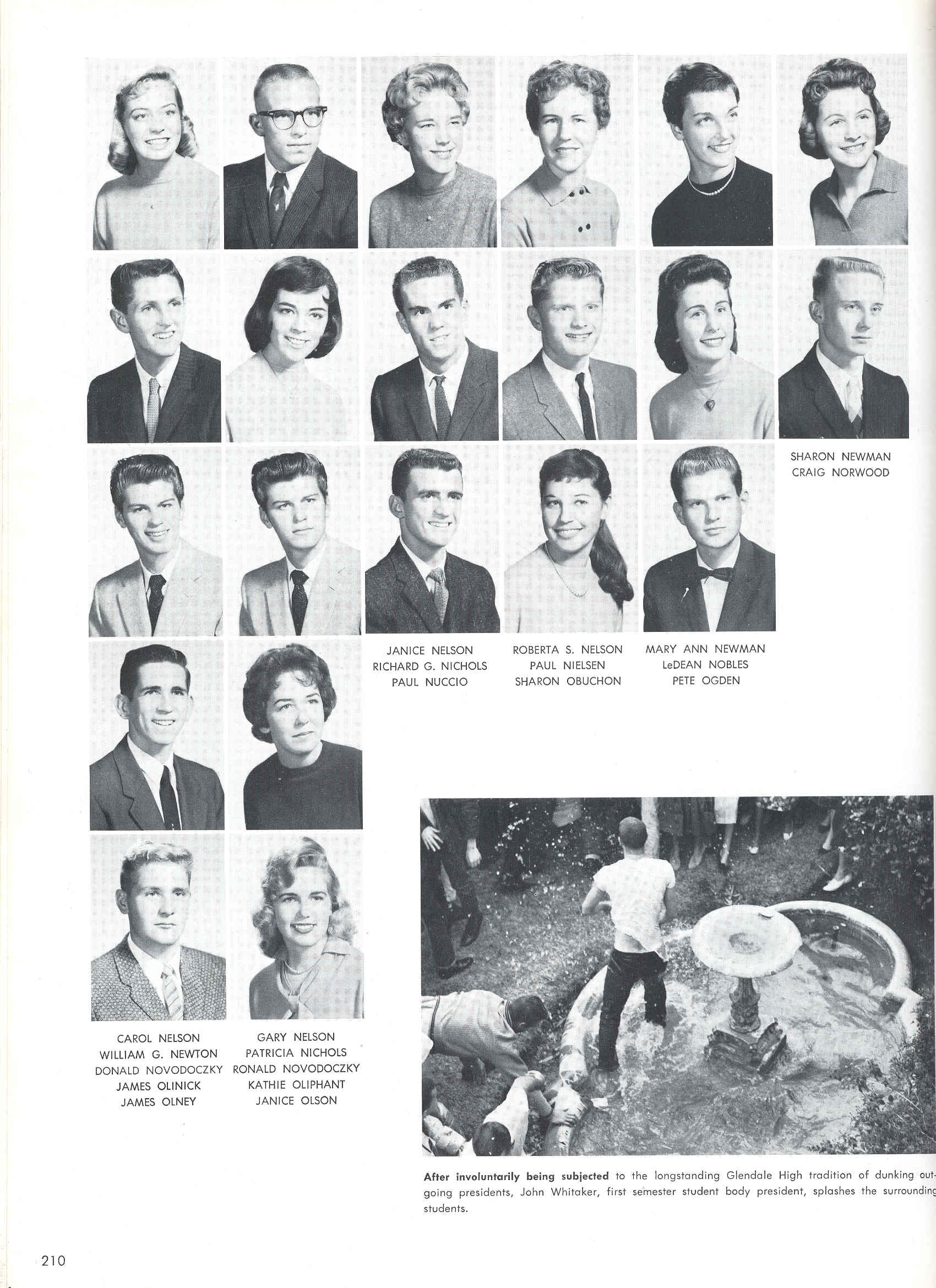 SHARON NEWMAN
CRAIG NORWOOD

JANICE NELSON
RICHARD G. NICHOLS
PAUL NUCCIO

ROBERTA S. NELSON
PAUL NIELSEN
SHARON OBUCHON

MARY ANN NEWMAN
LeDEAN NOBLES
PETE OGDEN

CAROL NELSON
WILLIAM G. NEWTON
DONALD NOVODOCZKY
JAMES OLINICK
JAMES OLNEY

GARY NELSON
PATRICIA NICHOLS
RONALD NOVODOCZKY
KATHIE OLIPHANT
JANICE OLSON

After involuntarily being subjected to the longstanding Glendale High tradition of dunking outgoing presidents, John Whitaker, first semester student body president, splashes the surrounding students.

210